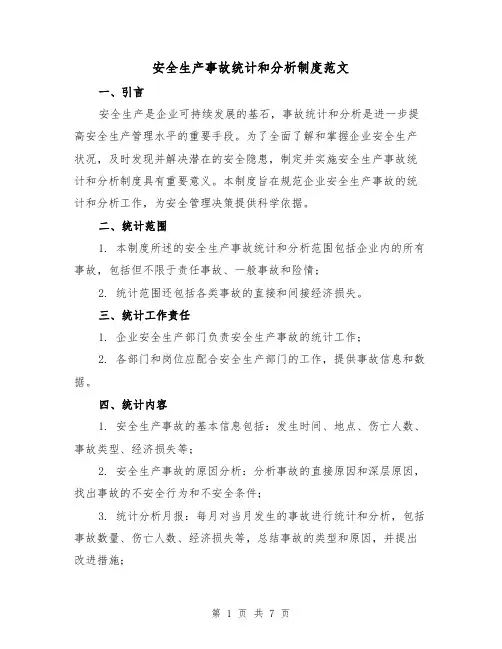 安全生产事故统计和分析制度范文

一、引言

安全生产是企业可持续发展的基石，事故统计和分析是进一步提高安全生产管理水平的重要手段。为了全面了解和掌握企业安全生产状况，及时发现并解决潜在的安全隐患，制定并实施安全生产事故统计和分析制度具有重要意义。本制度旨在规范企业安全生产事故的统计和分析工作，为安全管理决策提供科学依据。

二、统计范围

1. 本制度所述的安全生产事故统计和分析范围包括企业内的所有事故，包括但不限于责任事故、一般事故和险情；

2. 统计范围还包括各类事故的直接和间接经济损失。

三、统计工作责任

1. 企业安全生产部门负责安全生产事故的统计工作；

2. 各部门和岗位应配合安全生产部门的工作，提供事故信息和数据。

四、统计内容

1. 安全生产事故的基本信息包括：发生时间、地点、伤亡人数、事故类型、经济损失等；

2. 安全生产事故的原因分析：分析事故的直接原因和深层原因，找出事故的不安全行为和不安全条件；

3. 统计分析月报：每月对当月发生的事故进行统计和分析，包括事故数量、伤亡人数、经济损失等，总结事故的类型和原因，并提出改进措施；

第 1 页 共 7 页